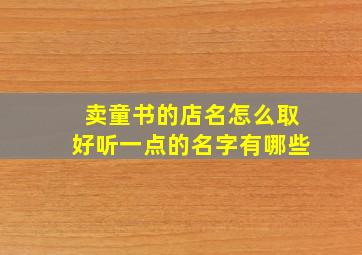 卖童书的店名怎么取
好听一点的名字有哪些